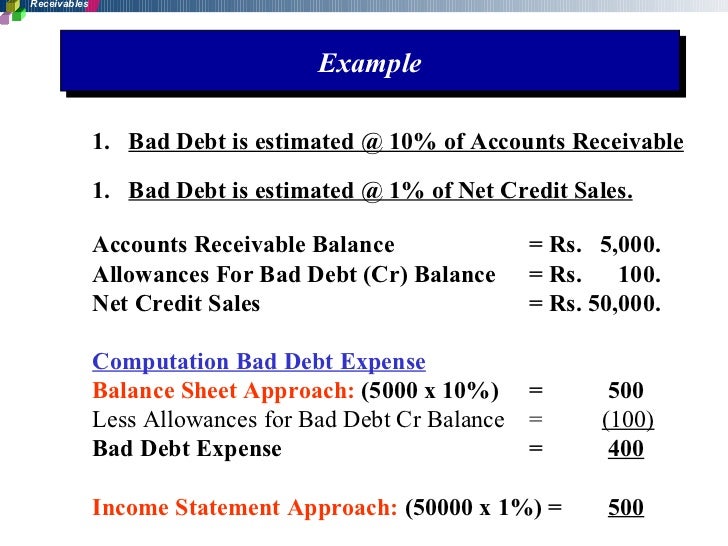 Receivables

Example

1. Bad Debt is estimated @ 10% of Accounts Receivable

1. Bad Debt is estimated @ 1% of Net Credit Sales.

Accounts Receivable Balance = Rs. 5,000.
Allowances For Bad Debt (Cr) Balance = Rs. 100.
Net Credit Sales = Rs. 50,000.

Computation Bad Debt Expense
Balance Sheet Approach: (5000 x 10%) = 500
Less Allowances for Bad Debt Cr Balance = (100)
Bad Debt Expense = 400

Income Statement Approach: (50000 x 1%) = 500